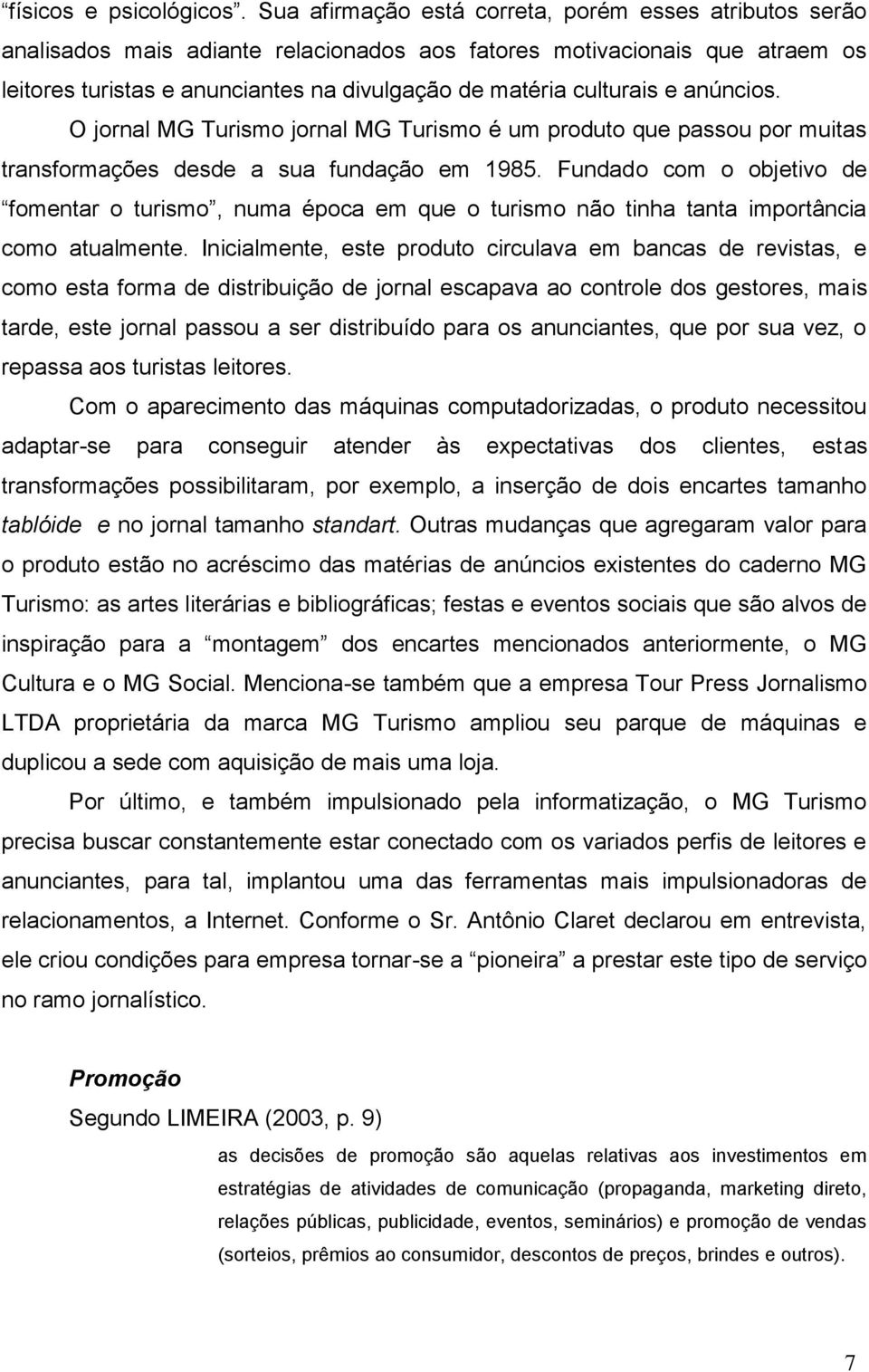 “físicos e psicológicos”. Sua afirmação está correta, porém esses atributos serão analisados mais adiante relacionados aos fatores motivacionais que atraem os leitores turistas e anunciantes na divulgação de matéria culturais e anúncios.

O jornal MG Turismo jornal MG Turismo é um produto que passou por muitas transformações desde a sua fundação em 1985. Fundado com o objetivo de “fomentar o turismo”, numa época em que o turismo não tinha tanta importância como atualmente. Inicialmente, este produto circulava em bancas de revistas, e como esta forma de distribuição de jornal escapava ao controle dos gestores, mais tarde, este jornal passou a ser distribuído para os anunciantes, que por sua vez, o repassa aos turistas leitores.

Com o aparecimento das máquinas computadorizadas, o produto necessitou adaptar-se para conseguir atender às expectativas dos clientes, estas transformações possibilitaram, por exemplo, a inserção de dois encartes tamanho tablóide e no jornal tamanho standart. Outras mudanças que agregaram valor para o produto estão no acréscimo das matérias de anúncios existentes do caderno MG Turismo: as artes literárias e bibliográficas; festas e eventos sociais que são alvos de inspiração para a “montagem” dos encartes mencionados anteriormente, o MG Cultura e o MG Social. Menciona-se também que a empresa Tour Press Jornalismo LTDA proprietária da marca MG Turismo ampliou seu parque de máquinas e duplicou a sede com aquisição de mais uma loja.

Por último, e também impulsionado pela informatização, o MG Turismo precisa buscar constantemente estar conectado com os variados perfis de leitores e anunciantes, para tal, implantou uma das ferramentas mais impulsionadoras de relacionamentos, a Internet. Conforme o Sr. Antônio Claret declarou em entrevista, ele criou condições para empresa tornar-se a “pioneira” a prestar este tipo de serviço no ramo jornalístico.

Promoção

Segundo LIMEIRA (2003, p. 9)

as decisões de promoção são aquelas relativas aos investimentos em estratégias de atividades de comunicação (propaganda, marketing direto, relações públicas, publicidade, eventos, seminários) e promoção de vendas (sorteios, prêmios ao consumidor, descontos de preços, brindes e outros).

7